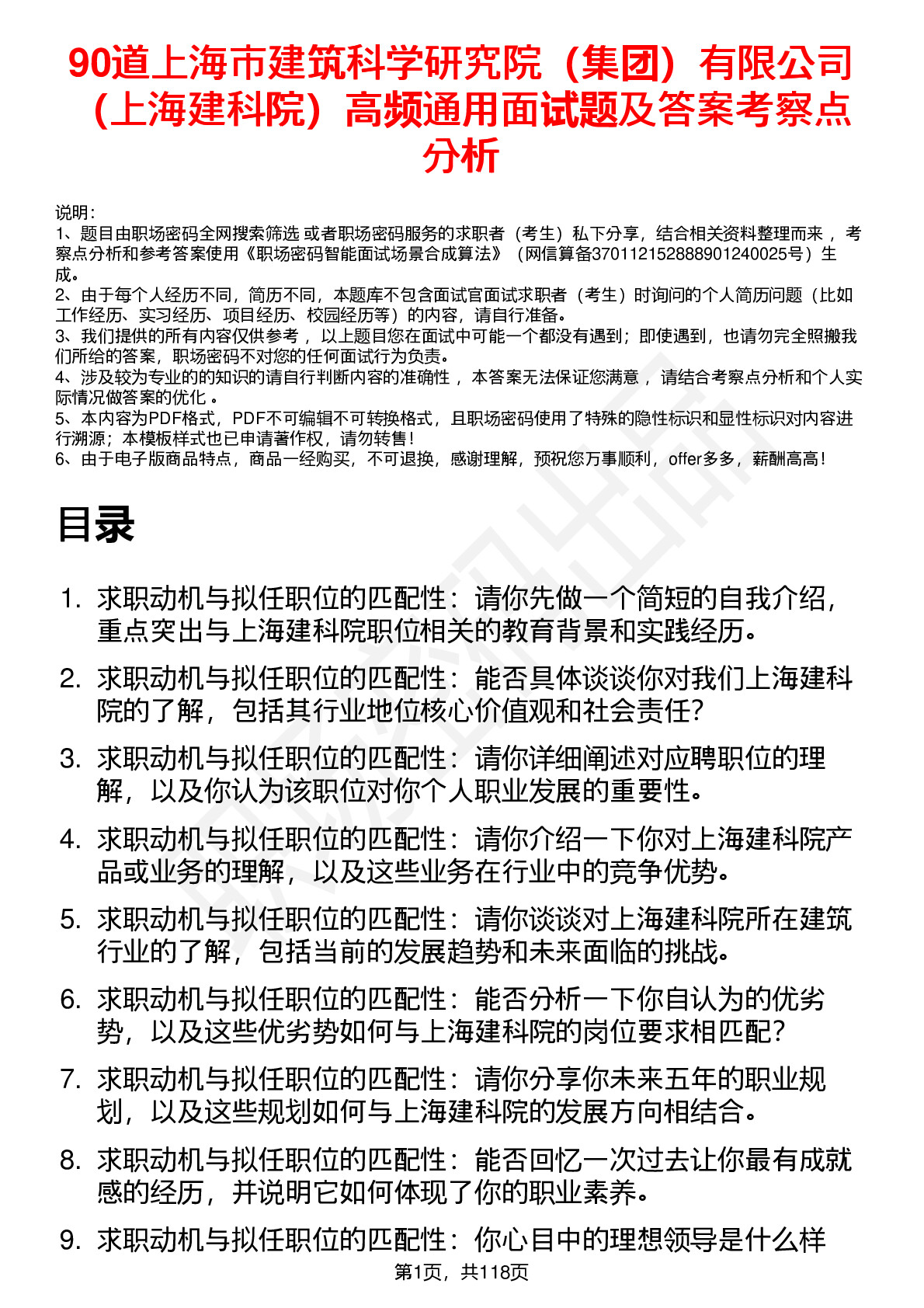 90道上海市建筑科学研究院（集团）有限公司（上海建科院）高频通用面试题及答案考察点分析

说明：
1、题目由职场密码全网搜索筛选 或者职场密码服务的求职者（考生）私下分享，结合相关资料整理而来 ，考察点分析和参考答案使用《职场密码智能面试场景合成算法》（网信算备370112152888901240025号）生成。
2、由于每个人经历不同，简历不同，本题库不包含面试官面试求职者（考生）时询问的个人简历问题（比如工作经历、实习经历、项目经历、校园经历等）的内容，请自行准备。
3、我们提供的所有内容仅供参考 ，以上题目您在面试中可能一个都没有遇到；即使遇到，也请勿完全照搬我们所给的答案，职场密码不对您的任何面试行为负责。
4、涉及较为专业的的知识的请自行判断内容的准确性 ，本答案无法保证您满意 ，请结合考察点分析和个人实际情况做答案的优化 。
5、本内容为PDF格式，PDF不可编辑不可转换格式，且职场密码使用了特殊的隐性标识和显性标识对内容进行溯源；本模板样式也已申请著作权，请勿转售！
6、由于电子版商品特点，商品一经购买，不可退换，感谢理解，预祝您万事顺利，offer多多，薪酬高高！

目录

1. 求职动机与拟任职位的匹配性：请你先做一个简短的自我介绍，重点突出与上海建科院职位相关的教育背景和实践经历。
2. 求职动机与拟任职位的匹配性：能否具体谈谈你对我们上海建科院的了解，包括其行业地位核心价值观和社会责任?
3. 求职动机与拟任职位的匹配性：请你详细阐述对应聘职位的理解，以及你认为该职位对你个人职业发展的重要性。
4. 求职动机与拟任职位的匹配性：请你介绍一下你对上海建科院产品或业务的理解，以及这些业务在行业中的竞争优势。
5. 求职动机与拟任职位的匹配性：请你谈谈对上海建科院所在建筑行业的了解，包括当前的发展趋势和未来面临的挑战。
6. 求职动机与拟任职位的匹配性：能否分析一下你自认为的优劣势，以及这些优劣势如何与上海建科院的岗位要求相匹配?
7. 求职动机与拟任职位的匹配性：请你分享你未来五年的职业规划，以及这些规划如何与上海建科院的发展方向相结合。
8. 求职动机与拟任职位的匹配性：能否回忆一次过去让你最有成就感的经历，并说明它如何体现了你的职业素养。
9. 求职动机与拟任职位的匹配性：你心目中的理想领导是什么样

第1页，共118页